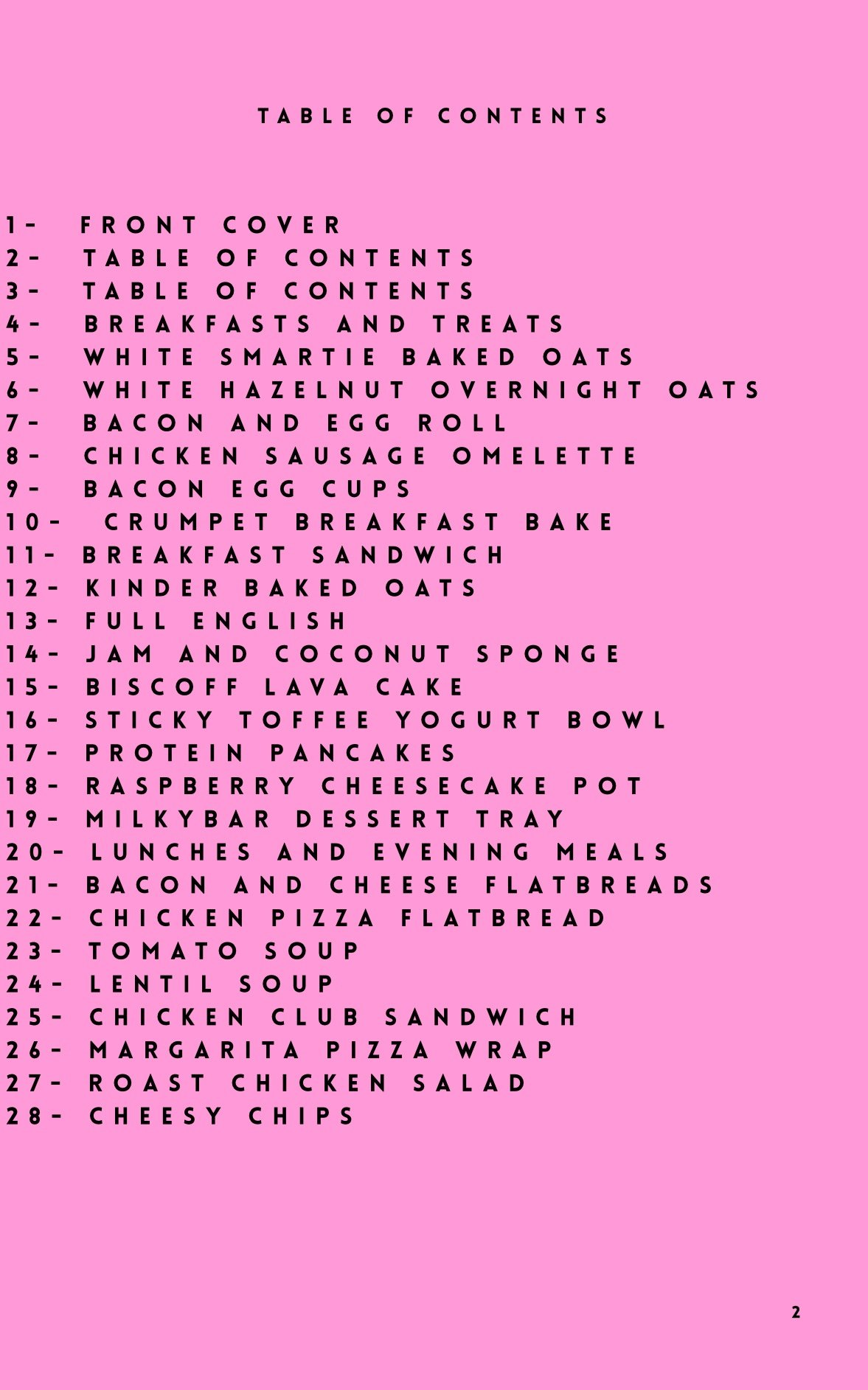 TABLE OF CONTENTS

1- FRONT COVER
2- TABLE OF CONTENTS
3- TABLE OF CONTENTS
4- BREAKFASTS AND TREATS
5- WHITE SMARTIE BAKED OATS
6- WHITE HAZELNUT OVERNIGHT OATS
7- BACON AND EGG ROLL
8- CHICKEN SAUSAGE OMELETTE
9- BACON EGG CUPS
10- CRUMPET BREAKFAST BAKE
11- BREAKFAST SANDWICH
12- KINDER BAKED OATS
13- FULL ENGLISH
14- JAM AND COCONUT SPONGE
15- BISCOFF LAVA CAKE
16- STICKY TOFFEE YOGURT BOWL
17- PROTEIN PANCAKES
18- RASPBERRY CHEESECAKE POT
19- MILKYBAR DESSERT TRAY
20- LUNCHES AND EVENING MEALS
21- BACON AND CHEESE FLATBREADS
22- CHICKEN PIZZA FLATBREAD
23- TOMATO SOUP
24- LENTIL SOUP
25- CHICKEN CLUB SANDWICH
26- MARGARITA PIZZA WRAP
27- ROAST CHICKEN SALAD
28- CHEESY CHIPS

2